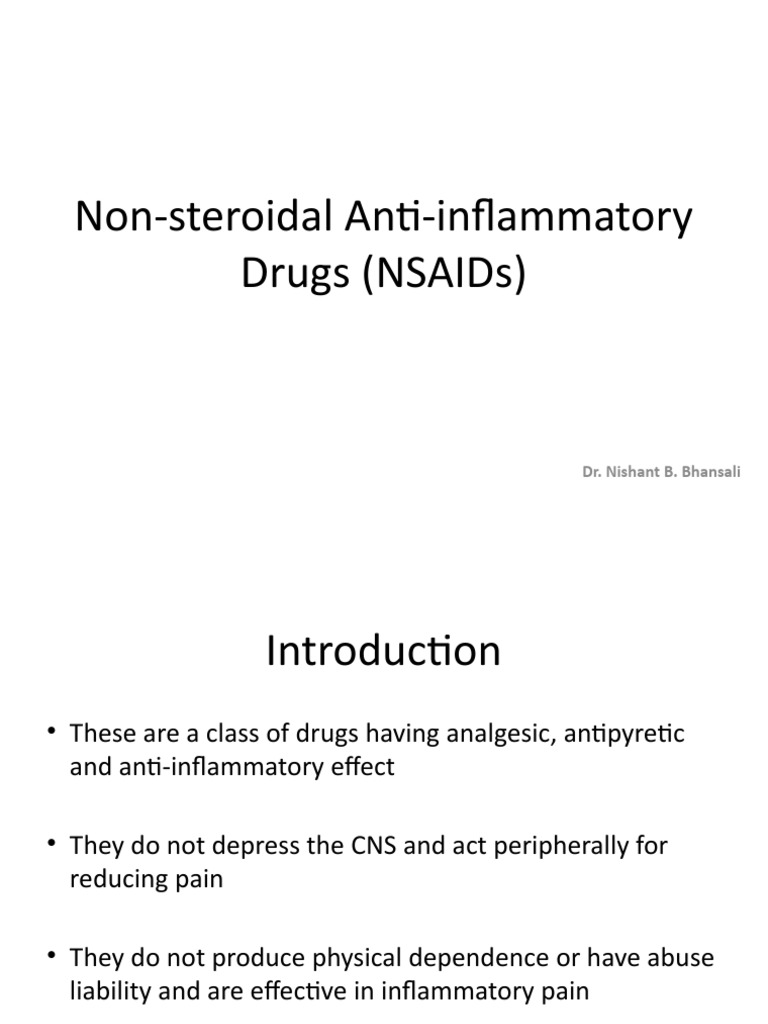 Non-steroidal Anti-inflammatory Drugs (NSAIDs)

Dr. Nishant B. Bhansali

Introduction

• These are a class of drugs having analgesic, antipyretic and anti-inflammatory effect

• They do not depress the CNS and act peripherally for reducing pain

• They do not produce physical dependence or have abuse liability and are effective in inflammatory pain